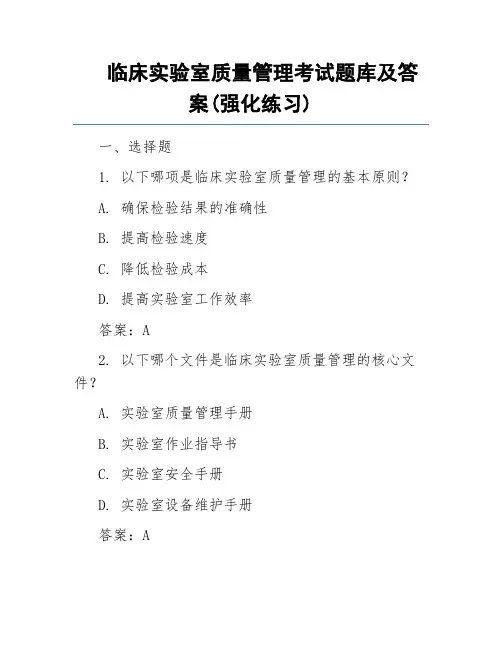 临床实验室质量管理考试题库及答案(强化练习)

一、选择题

1. 以下哪项是临床实验室质量管理的基本原则?

A. 确保检验结果的准确性

B. 提高检验速度

C. 降低检验成本

D. 提高实验室工作效率

答案:A

2. 以下哪个文件是临床实验室质量管理的核心文件?

A. 实验室质量管理手册

B. 实验室作业指导书

C. 实验室安全手册

D. 实验室设备维护手册

答案:A